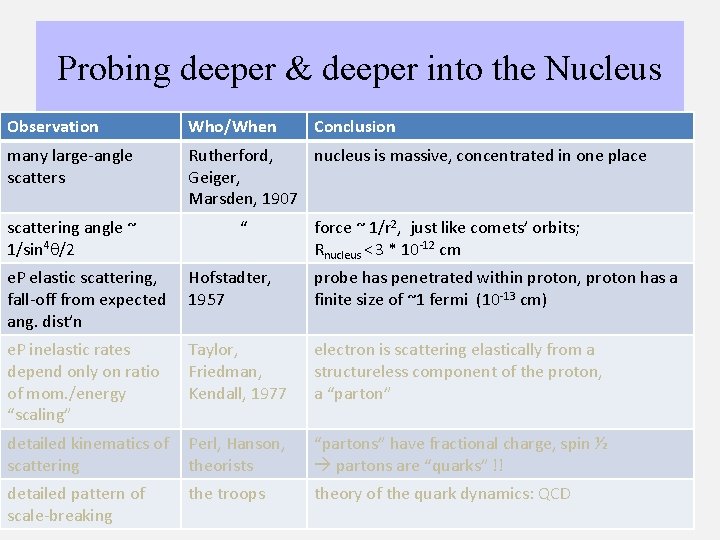 Probing deeper & deeper into the Nucleus

| Observation | Who/When | Conclusion |
|---|---|---|
| many large-angle scatters | Rutherford, Geiger, Marsden, 1907 | nucleus is massive, concentrated in one place |
| scattering angle ~ $1/\sin^4\theta/2$ | " | force ~ $1/r^2$, just like comets' orbits; $R_{nucleus} < 3 * 10^{-12}$ cm |
| eP elastic scattering, fall-off from expected ang. dist'n | Hofstadter, 1957 | probe has penetrated within proton, proton has a finite size of ~1 fermi ($10^{-13}$ cm) |
| eP inelastic rates depend only on ratio of mom./energy "scaling" | Taylor, Friedman, Kendall, 1977 | electron is scattering elastically from a structureless component of the proton, a "parton" |
| detailed kinematics of scattering | Perl, Hanson, theorists | "partons" have fractional charge, spin ½ → partons are "quarks" !! |
| detailed pattern of scale-breaking | the troops | theory of the quark dynamics: QCD |